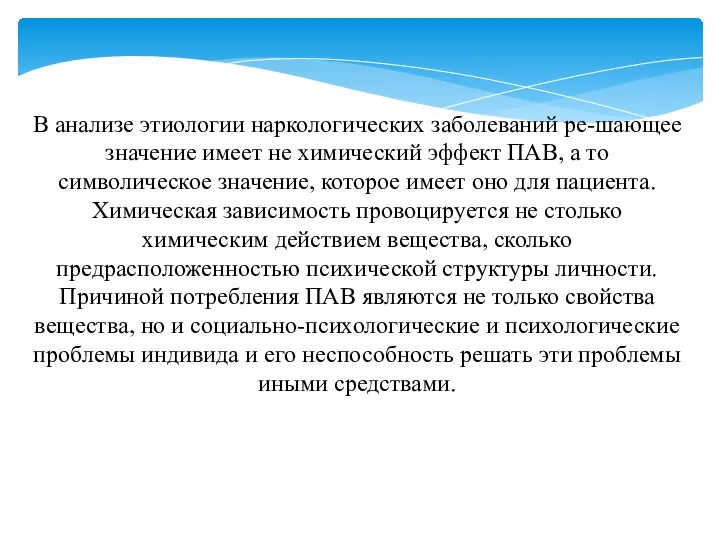 В анализе этиологии наркологических заболеваний ре-шающее значение имеет не химический эффект ПАВ, а то символическое значение, которое имеет оно для пациента. Химическая зависимость провоцируется не столько химическим действием вещества, сколько предрасположенностью психической структуры личности. Причиной потребления ПАВ являются не только свойства вещества, но и социально-психологические и психологические проблемы индивида и его неспособность решать эти проблемы иными средствами.